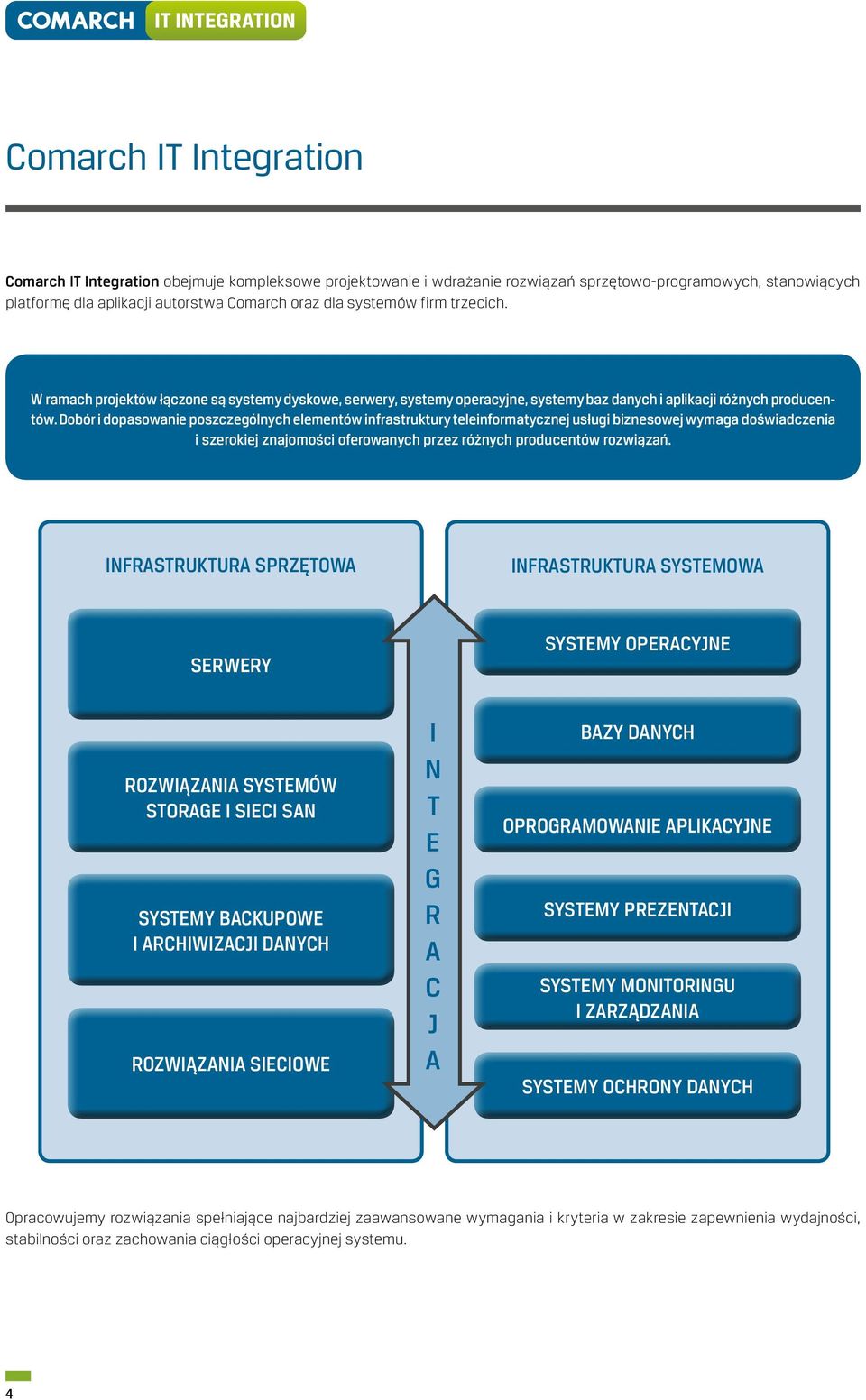 COMARCH IT INTEGRATION

Comarch IT Integration

Comarch IT Integration obejmuje kompleksowe projektowanie i wdrażanie rozwiązań sprzętowo-programowych, stanowiących platformę dla aplikacji autorstwa Comarch oraz dla systemów firm trzecich.

W ramach projektów łączone są systemy dyskowe, serwery, systemy operacyjne, systemy baz danych i aplikacji różnych producentów. Dobór i dopasowanie poszczególnych elementów infrastruktury teleinformatycznej usługi biznesowej wymaga doświadczenia i szerokiej znajomości oferowanych przez różnych producentów rozwiązań.

INFRASTRUKTURA SPRZĘTOWA

SERWERY

ROZWIĄZANIA SYSTEMÓW STORAGE I SIECI SAN

SYSTEMY BACKUPOWE I ARCHIWIZACJI DANYCH

ROZWIĄZANIA SIECIOWE

INTEGRACJA

INFRASTRUKTURA SYSTEMOWA

SYSTEMY OPERACYJNE

BAZY DANYCH

OPROGRAMOWANIE APLIKACYJNE

SYSTEMY PREZENTACJI

SYSTEMY MONITORINGU I ZARZĄDZANIA

SYSTEMY OCHRONY DANYCH

Opracowujemy rozwiązania spełniające najbardziej zaawansowane wymagania i kryteria w zakresie zapewnienia wydajności, stabilności oraz zachowania ciągłości operacyjnej systemu.

4